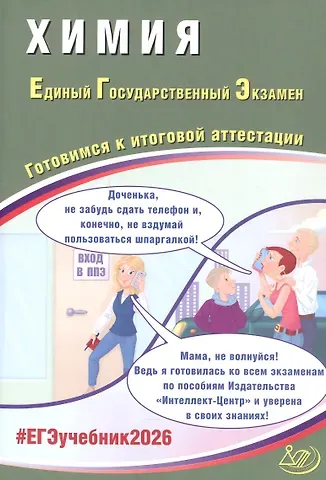 ХИМИЯ

Единый Государственный Экзамен

Готовимся к итоговой аттестации

Доченька, не забудь сдать телефон и, конечно, не вздумай пользоваться шпаргалкой!

ВХОД В ППЭ

Мама, не волнуйся! Ведь я готовилась ко всем экзаменам по пособиям Издательства «Интеллект-Центр» и уверена в своих знаниях!

#ЕГЭучебник2026